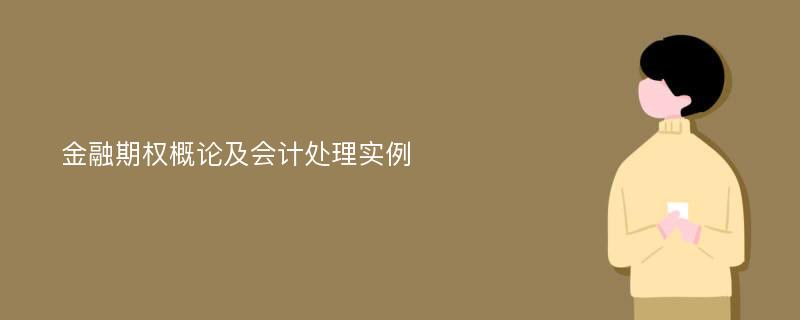 金融期权概论及会计处理实例